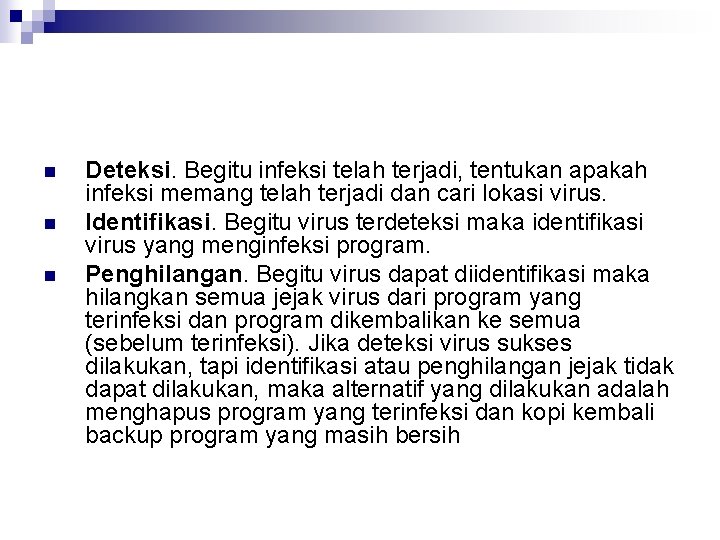 Deteksi. Begitu infeksi telah terjadi, tentukan apakah infeksi memang telah terjadi dan cari lokasi virus.

Identifikasi. Begitu virus terdeteksi maka identifikasi virus yang menginfeksi program.

Penghilangan. Begitu virus dapat diidentifikasi maka hilangkan semua jejak virus dari program yang terinfeksi dan program dikembalikan ke semua (sebelum terinfeksi). Jika deteksi virus sukses dilakukan, tapi identifikasi atau penghilangan jejak tidak dapat dilakukan, maka alternatif yang dilakukan adalah menghapus program yang terinfeksi dan kopi kembali backup program yang masih bersih